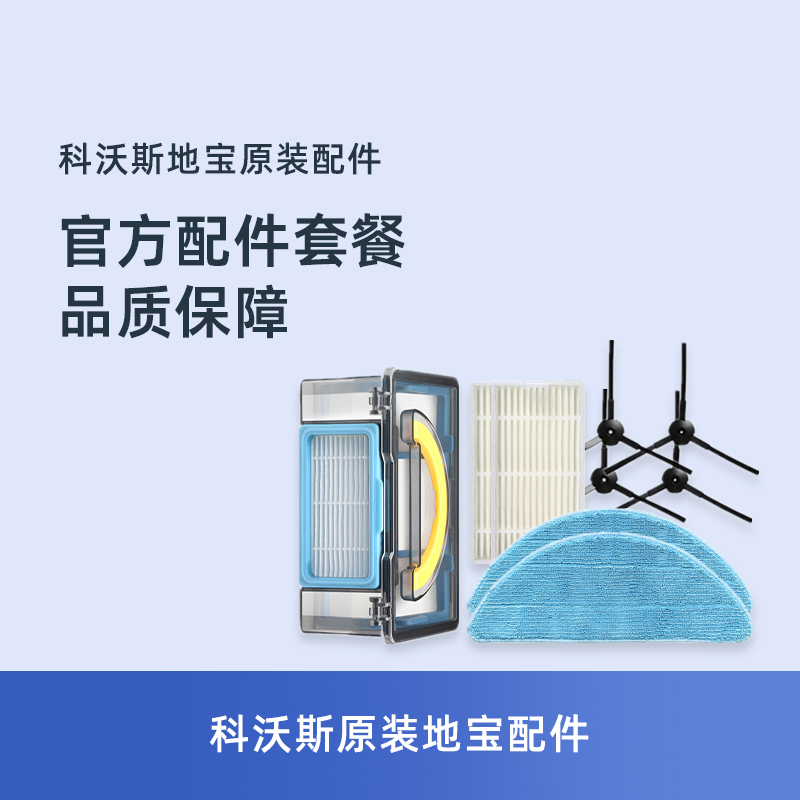 科沃斯地宝原装配件

官方配件套餐
品质保障

科沃斯原装地宝配件